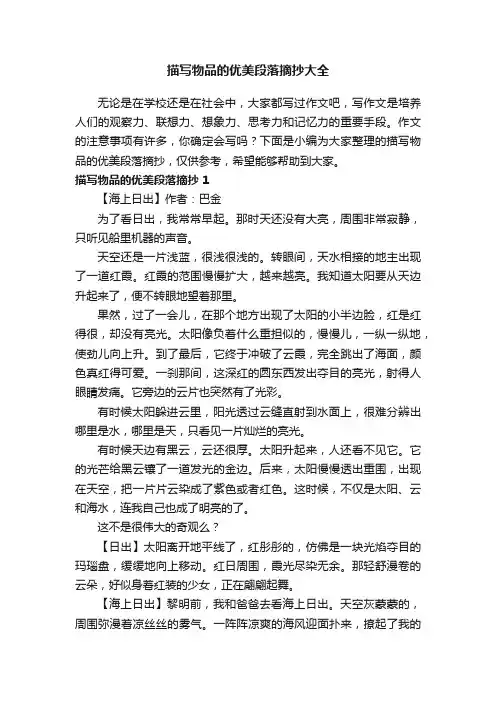 描写物品的优美段落摘抄大全

无论是在学校还是在社会中，大家都写过作文吧，写作文是培养人们的观察力、联想力、想象力、思考力和记忆力的重要手段。作文的注意事项有许多，你确定会写吗？下面是小编为大家整理的描写物品的优美段落摘抄，仅供参考，希望能够帮助到大家。

描写物品的优美段落摘抄 1

【海上日出】作者：巴金

为了看日出，我常常早起。那时天还没有大亮，周围非常寂静，只听见船里机器的声音。

天空还是一片浅蓝，很浅很浅的。转眼间，天水相接的地主出现了一道红霞。红霞的范围慢慢扩大，越来越亮。我知道太阳要从天边升起来了，便不转眼地望着那里。

果然，过了一会儿，在那个地方出现了太阳的小半边脸，红是红得很，却没有亮光。太阳像负着什么重担似的，慢慢儿，一纵一纵地，使劲儿向上升。到了最后，它终于冲破了云霞，完全跳出了海面，颜色真红得可爱。一刹那间，这深红的圆东西发出夺目的亮光，射得人眼睛发痛。它旁边的云片也突然有了光彩。

有时候太阳躲进云里，阳光透过云缝直射到水面上，很难分辨出哪里是水，哪里是天，只看见一片灿烂的亮光。

有时候天边有黑云，云还很厚。太阳升起来，人还看不见它。它的光芒给黑云镶了一道发光的金边。后来，太阳慢慢透出重围，出现在天空，把一片片云染成了紫色或者红色。这时候，不仅是太阳、云和海水，连我自己也成了明亮的了。

这不是很伟大的奇观么？

【日出】太阳离开地平线了，红彤彤的，仿佛是一块光焰夺目的玛瑙盘，缓缓地向上移动。红日周围，霞光尽染无余。那轻舒漫卷的云朵，好似身着红装的少女，正在翩翩起舞。

【海上日出】黎明前，我和爸爸去看海上日出。天空灰蒙蒙的，周围弥漫着凉丝丝的雾气。一阵阵凉爽的海风迎面扑来，撩起了我的